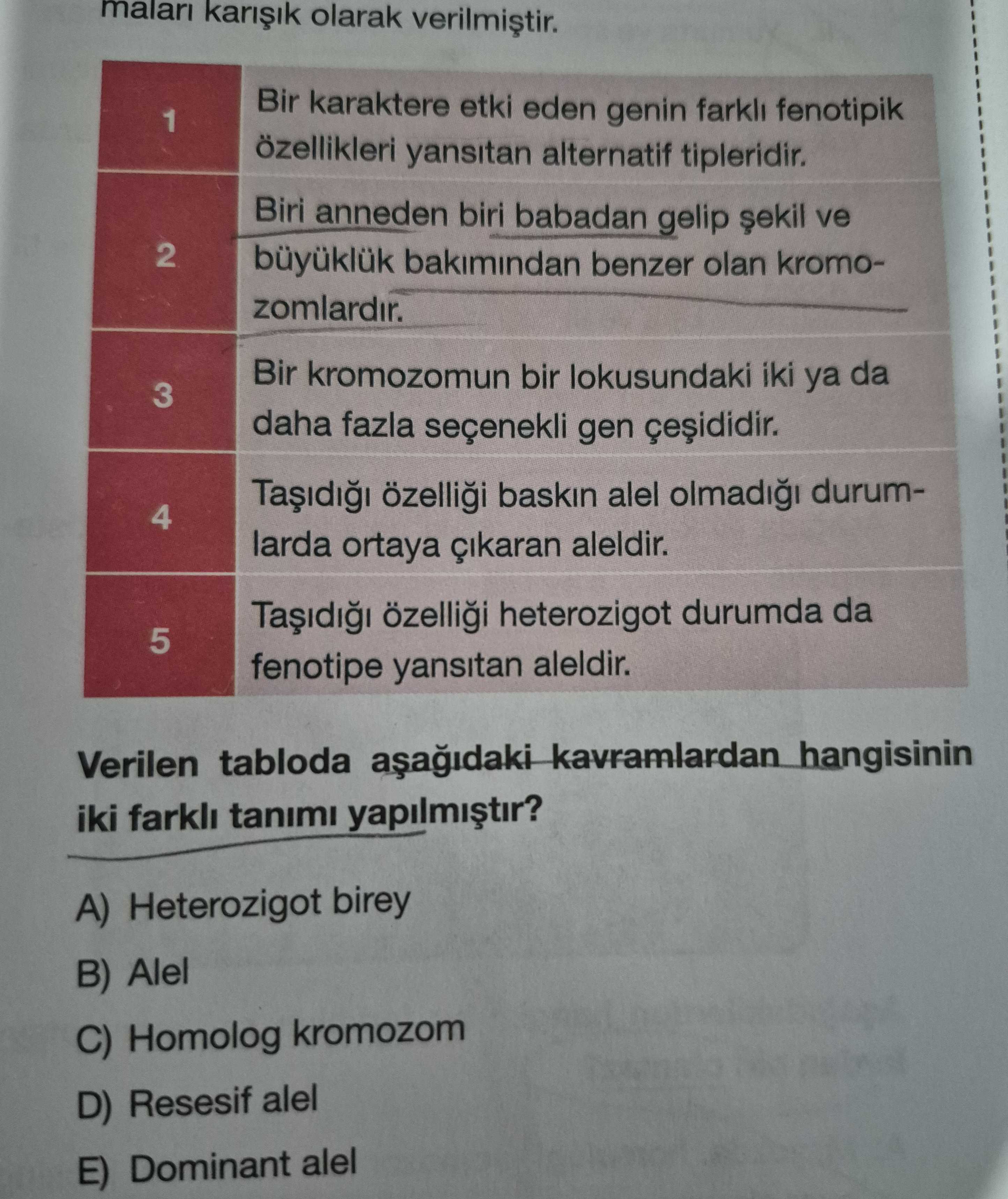 maları karışık olarak verilmiştir.

| 1 | Bir karaktere etki eden genin farklı fenotipik özellikleri yansıtan alternatif tipleridir. |
|---|---|
| 2 | Biri anneden biri babadan gelip şekil ve büyüklük bakımından benzer olan kromozomlardır. |
| 3 | Bir kromozomun bir lokusundaki iki ya da daha fazla seçenekli gen çeşididir. |
| 4 | Taşıdığı özelliği baskın alel olmadığı durumlarda ortaya çıkaran aleldir. |
| 5 | Taşıdığı özelliği heterozigot durumda da fenotipe yansıtan aleldir. |

Verilen tabloda aşağıdaki kavramlardan hangisinin iki farklı tanımı yapılmıştır?

A) Heterozigot birey

B) Alel

C) Homolog kromozom

D) Resesif alel

E) Dominant alel